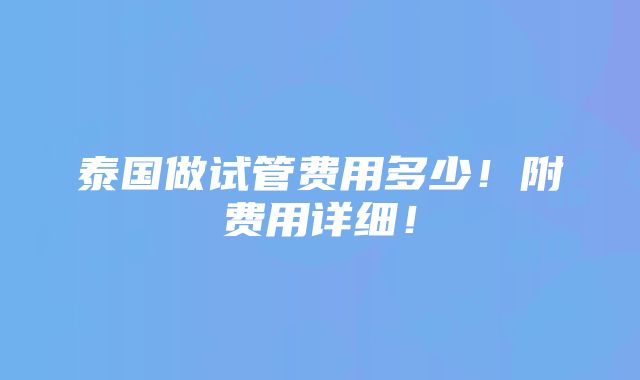 泰国做试管费用多少！附费用详细！